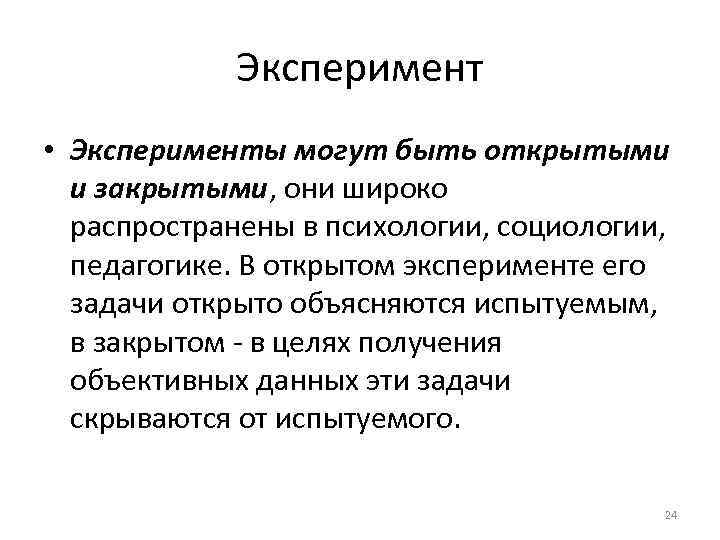 Эксперимент

• Эксперименты могут быть открытыми и закрытыми, они широко распространены в психологии, социологии, педагогике. В открытом эксперименте его задачи открыто объясняются испытуемым, в закрытом - в целях получения объективных данных эти задачи скрываются от испытуемого.

24